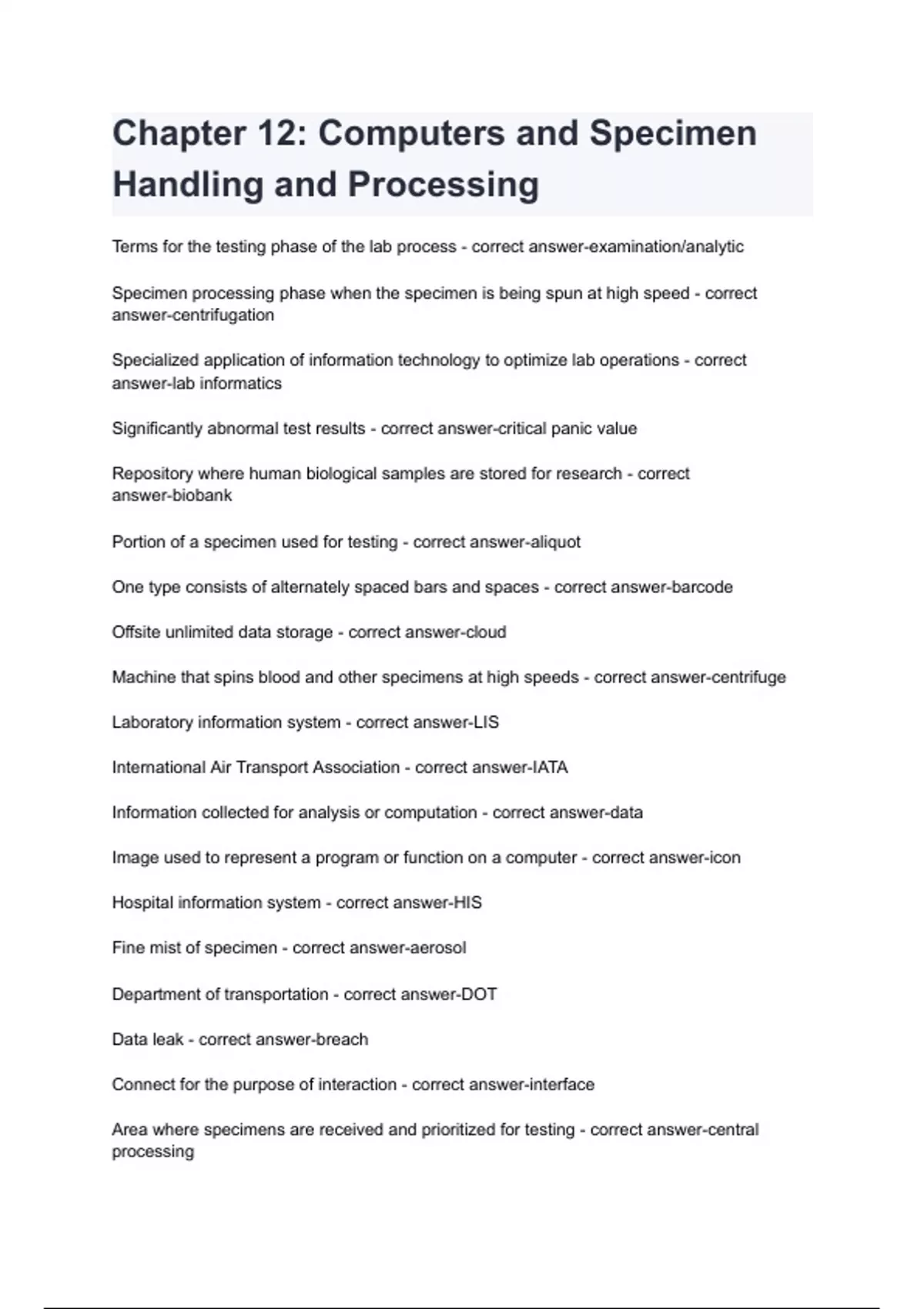 Chapter 12: Computers and Specimen Handling and Processing

Terms for the testing phase of the lab process - correct answer-examination/analytic

Specimen processing phase when the specimen is being spun at high speed - correct answer-centrifugation

Specialized application of information technology to optimize lab operations - correct answer-lab informatics

Significantly abnormal test results - correct answer-critical panic value

Repository where human biological samples are stored for research - correct answer-biobank

Portion of a specimen used for testing - correct answer-aliquot

One type consists of alternately spaced bars and spaces - correct answer-barcode

Offsite unlimited data storage - correct answer-cloud

Machine that spins blood and other specimens at high speeds - correct answer-centrifuge

Laboratory information system - correct answer-LIS

International Air Transport Association - correct answer-IATA

Information collected for analysis or computation - correct answer-data

Image used to represent a program or function on a computer - correct answer-icon

Hospital information system - correct answer-HIS

Fine mist of specimen - correct answer-aerosol

Department of transportation - correct answer-DOT

Data leak - correct answer-breach

Connect for the purpose of interaction - correct answer-interface

Area where specimens are received and prioritized for testing - correct answer-central processing